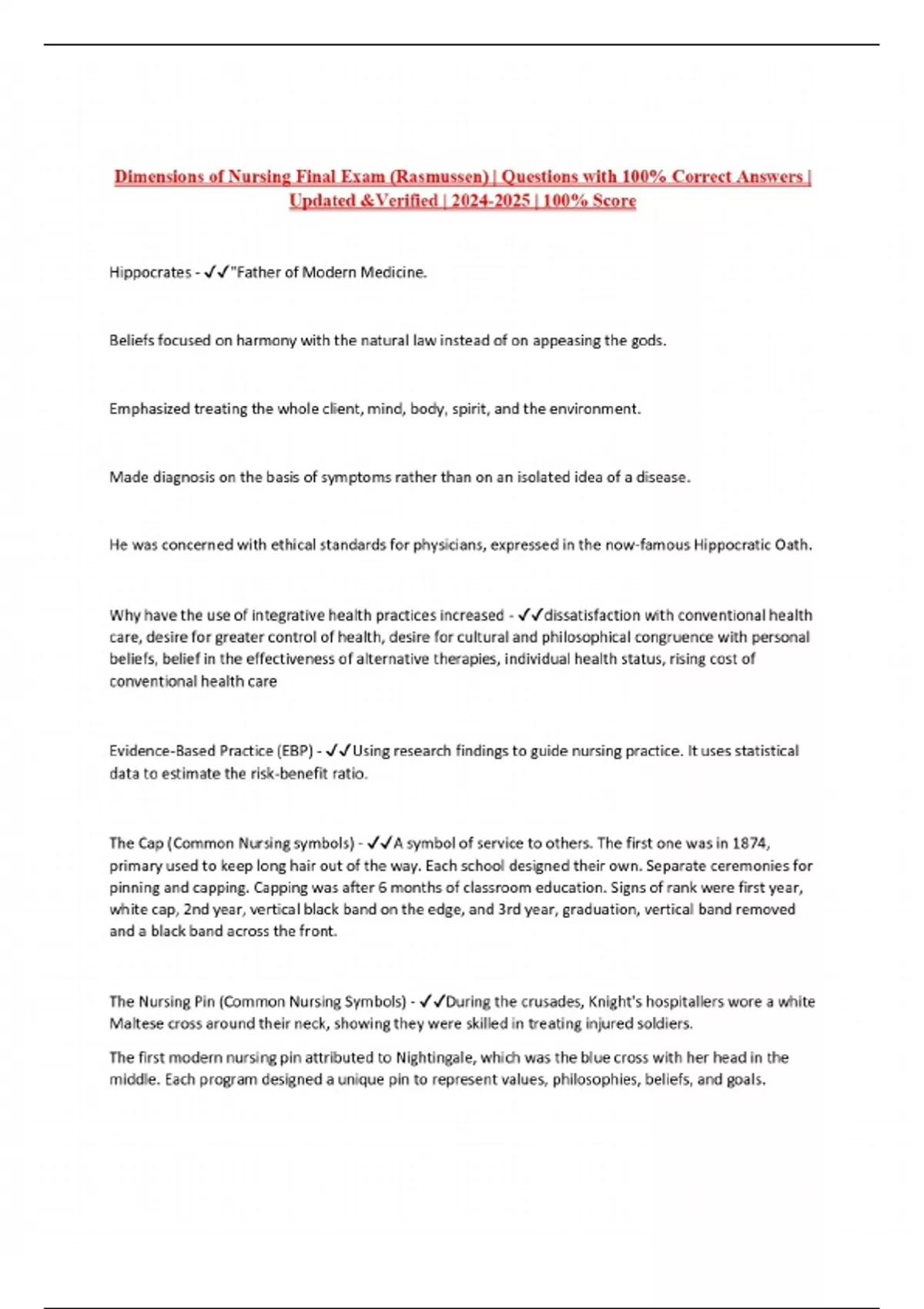 Dimensions of Nursing Final Exam (Rasmussen) | Questions with 100% Correct Answers | Updated &Verified | 2024-2025 | 100% Score

Hippocrates - ✓✓"Father of Modern Medicine.

Beliefs focused on harmony with the natural law instead of on appeasing the gods.

Emphasized treating the whole client, mind, body, spirit, and the environment.

Made diagnosis on the basis of symptoms rather than on an isolated idea of a disease.

He was concerned with ethical standards for physicians, expressed in the now-famous Hippocratic Oath.

Why have the use of integrative health practices increased - ✓✓dissatisfaction with conventional health care, desire for greater control of health, desire for cultural and philosophical congruence with personal beliefs, belief in the effectiveness of alternative therapies, individual health status, rising cost of conventional health care

Evidence-Based Practice (EBP) - ✓✓Using research findings to guide nursing practice. It uses statistical data to estimate the risk-benefit ratio.

The Cap (Common Nursing symbols) - ✓✓A symbol of service to others. The first one was in 1874, primary used to keep long hair out of the way. Each school designed their own. Separate ceremonies for pinning and capping. Capping was after 6 months of classroom education. Signs of rank were first year, white cap, 2nd year, vertical black band on the edge, and 3rd year, graduation, vertical band removed and a black band across the front.

The Nursing Pin (Common Nursing Symbols) - ✓✓During the crusades, Knight's hospitallers wore a white Maltese cross around their neck, showing they were skilled in treating injured soldiers.

The first modern nursing pin attributed to Nightingale, which was the blue cross with her head in the middle. Each program designed a unique pin to represent values, philosophies, beliefs, and goals.